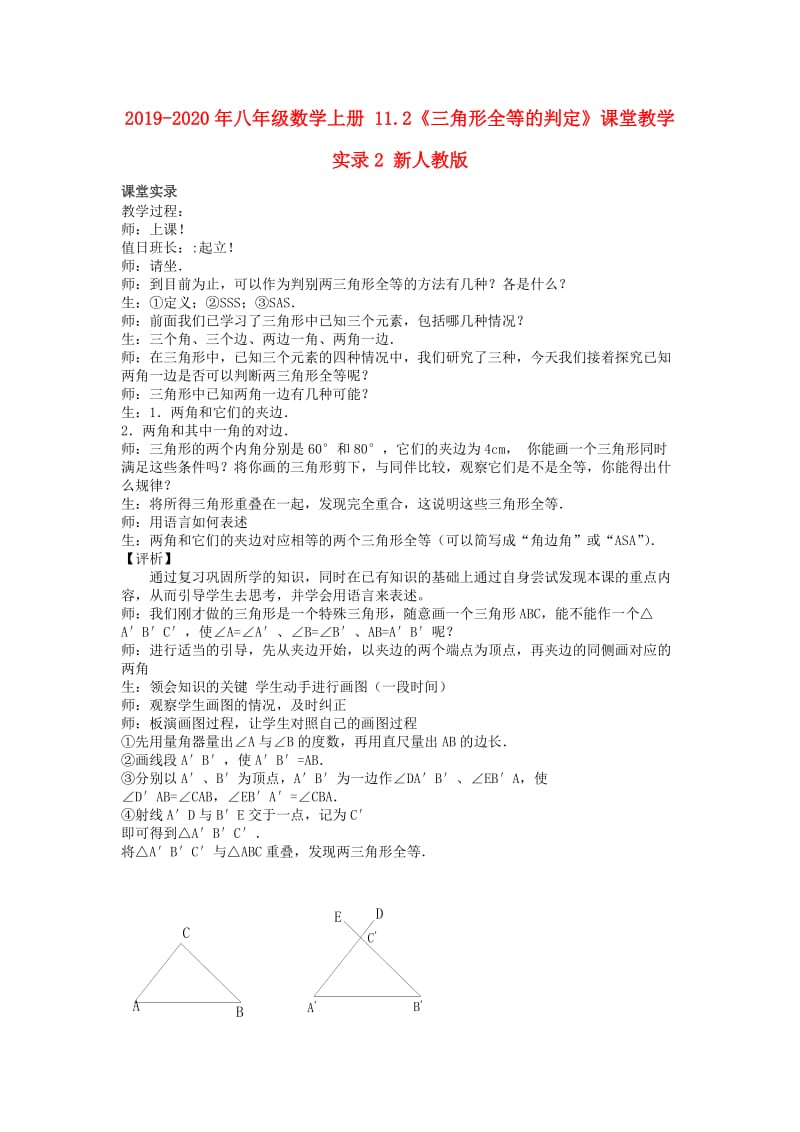 2019-2020年八年级数学上册 11.2《三角形全等的判定》课堂教学实录2 新人教版

课堂实录
教学过程：
师：上课！
值日班长：:起立！
师：请坐.
师：到目前为止，可以作为判别两三角形全等的方法有几种？各是什么？
生：①定义；②SSS；③SAS.
师：前面我们已学习了三角形中已知三个元素，包括哪几种情况？
生：三个角、三个边、两边一角、两角一边.
师：在三角形中，已知三个元素的四种情况中，我们研究了三种，今天我们接着探究已知两角一边是否可以判断两三角形全等呢？
师：三角形中已知两角一边有几种可能？
生：1．两角和它们的夹边.
2．两角和其中一角的对边.
师：三角形的两个内角分别是60°和80°，它们的夹边为4cm， 你能画一个三角形同时满足这些条件吗？将你画的三角形剪下，与同伴比较，观察它们是不是全等，你能得出什么规律？
生：将所得三角形重叠在一起，发现完全重合，这说明这些三角形全等.
师：用语言如何表述
生：两角和它们的夹边对应相等的两个三角形全等（可以简写成“角边角”或“ASA”）.
【评析】
通过复习巩固所学的知识，同时在已有知识的基础上通过自身尝试发现本课的重点内容，从而引导学生去思考，并学会用语言来表述。
师：我们刚才做的三角形是一个特殊三角形，随意画一个三角形ABC，能不能作一个△A′B′C′，使∠A=∠A′、∠B=∠B′、AB=A′B′呢？
师：进行适当的引导，先从夹边开始，以夹边的两个端点为顶点，再夹边的同侧画对应的两角
生：领会知识的关键 学生动手进行画图（一段时间）
师：观察学生画图的情况，及时纠正
师：板演画图过程，让学生对照自己的画图过程
①先用量角器量出∠A与∠B的度数，再用直尺量出AB的边长.
②画线段A′B′，使A′B′=AB.
③分别以A′、B′为顶点，A′B′为一边作∠DA′B′、∠EB′A，使∠D′AB=∠CAB，∠EB′A′=∠CBA.
④射线A′D与B′E交于一点，记为C′
即可得到△A′B′C′.
将△A′B′C′与△ABC重叠，发现两三角形全等.

C
A B

E D
C′
A′ B′